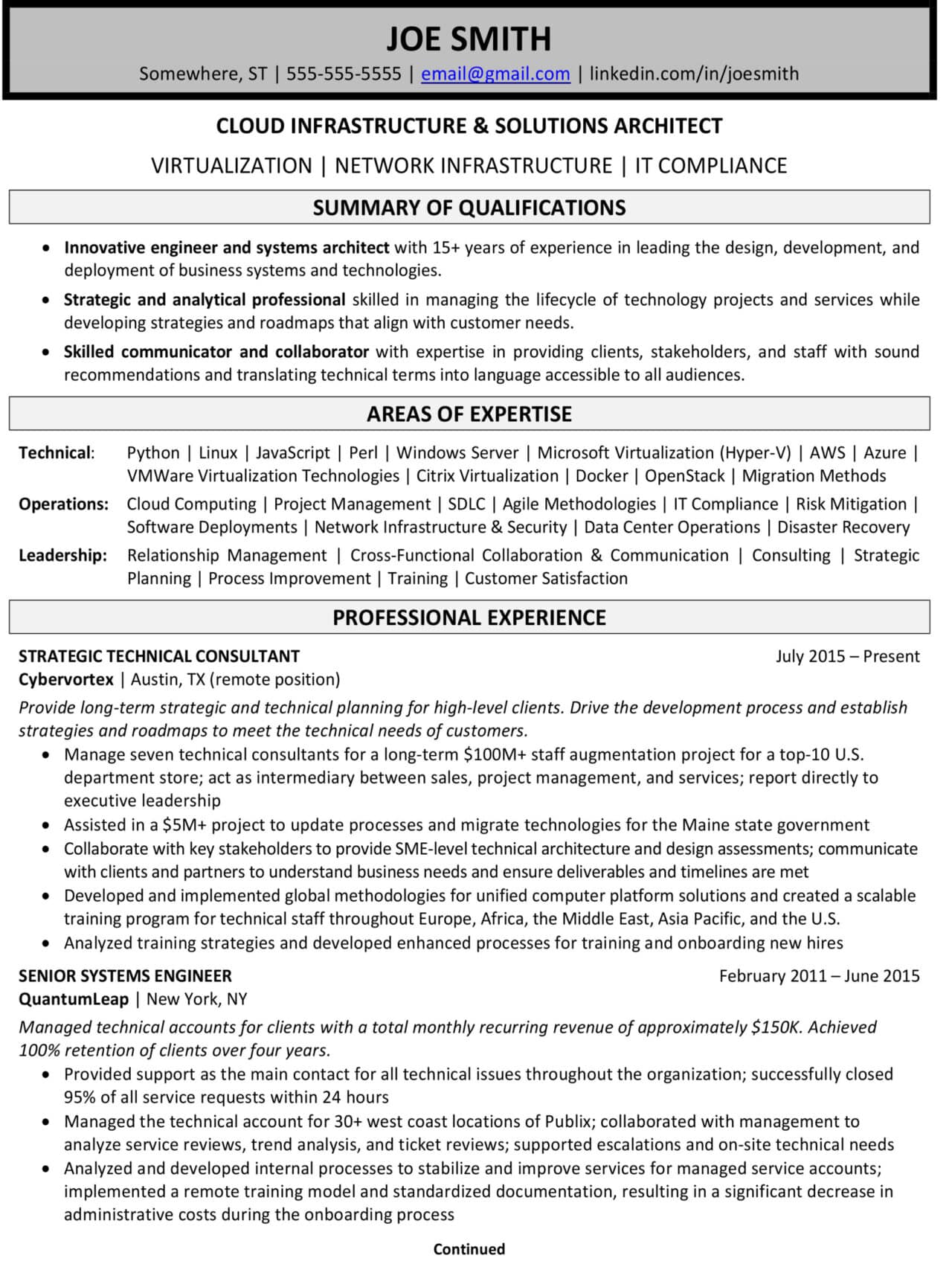 JOE SMITH
Somewhere, ST | 555-555-5555 | email@gmail.com | linkedin.com/in/joesmith

CLOUD INFRASTRUCTURE & SOLUTIONS ARCHITECT
VIRTUALIZATION | NETWORK INFRASTRUCTURE | IT COMPLIANCE

SUMMARY OF QUALIFICATIONS

• Innovative engineer and systems architect with 15+ years of experience in leading the design, development, and deployment of business systems and technologies.
• Strategic and analytical professional skilled in managing the lifecycle of technology projects and services while developing strategies and roadmaps that align with customer needs.
• Skilled communicator and collaborator with expertise in providing clients, stakeholders, and staff with sound recommendations and translating technical terms into language accessible to all audiences.

AREAS OF EXPERTISE

Technical: Python | Linux | JavaScript | Perl | Windows Server | Microsoft Virtualization (Hyper-V) | AWS | Azure | VMWare Virtualization Technologies | Citrix Virtualization | Docker | OpenStack | Migration Methods

Operations: Cloud Computing | Project Management | SDLC | Agile Methodologies | IT Compliance | Risk Mitigation | Software Deployments | Network Infrastructure & Security | Data Center Operations | Disaster Recovery

Leadership: Relationship Management | Cross-Functional Collaboration & Communication | Consulting | Strategic Planning | Process Improvement | Training | Customer Satisfaction

PROFESSIONAL EXPERIENCE

STRATEGIC TECHNICAL CONSULTANT July 2015 – Present
Cybervortex | Austin, TX (remote position)
Provide long-term strategic and technical planning for high-level clients. Drive the development process and establish strategies and roadmaps to meet the technical needs of customers.
• Manage seven technical consultants for a long-term $100M+ staff augmentation project for a top-10 U.S. department store; act as intermediary between sales, project management, and services; report directly to executive leadership
• Assisted in a $5M+ project to update processes and migrate technologies for the Maine state government
• Collaborate with key stakeholders to provide SME-level technical architecture and design assessments; communicate with clients and partners to understand business needs and ensure deliverables and timelines are met
• Developed and implemented global methodologies for unified computer platform solutions and created a scalable training program for technical staff throughout Europe, Africa, the Middle East, Asia Pacific, and the U.S.
• Analyzed training strategies and developed enhanced processes for training and onboarding new hires

SENIOR SYSTEMS ENGINEER February 2011 – June 2015
QuantumLeap | New York, NY
Managed technical accounts for clients with a total monthly recurring revenue of approximately $150K. Achieved 100% retention of clients over four years.
• Provided support as the main contact for all technical issues throughout the organization; successfully closed 95% of all service requests within 24 hours
• Managed the technical account for 30+ west coast locations of Publix; collaborated with management to analyze service reviews, trend analysis, and ticket reviews; supported escalations and on-site technical needs
• Analyzed and developed internal processes to stabilize and improve services for managed service accounts; implemented a remote training model and standardized documentation, resulting in a significant decrease in administrative costs during the onboarding process

Continued